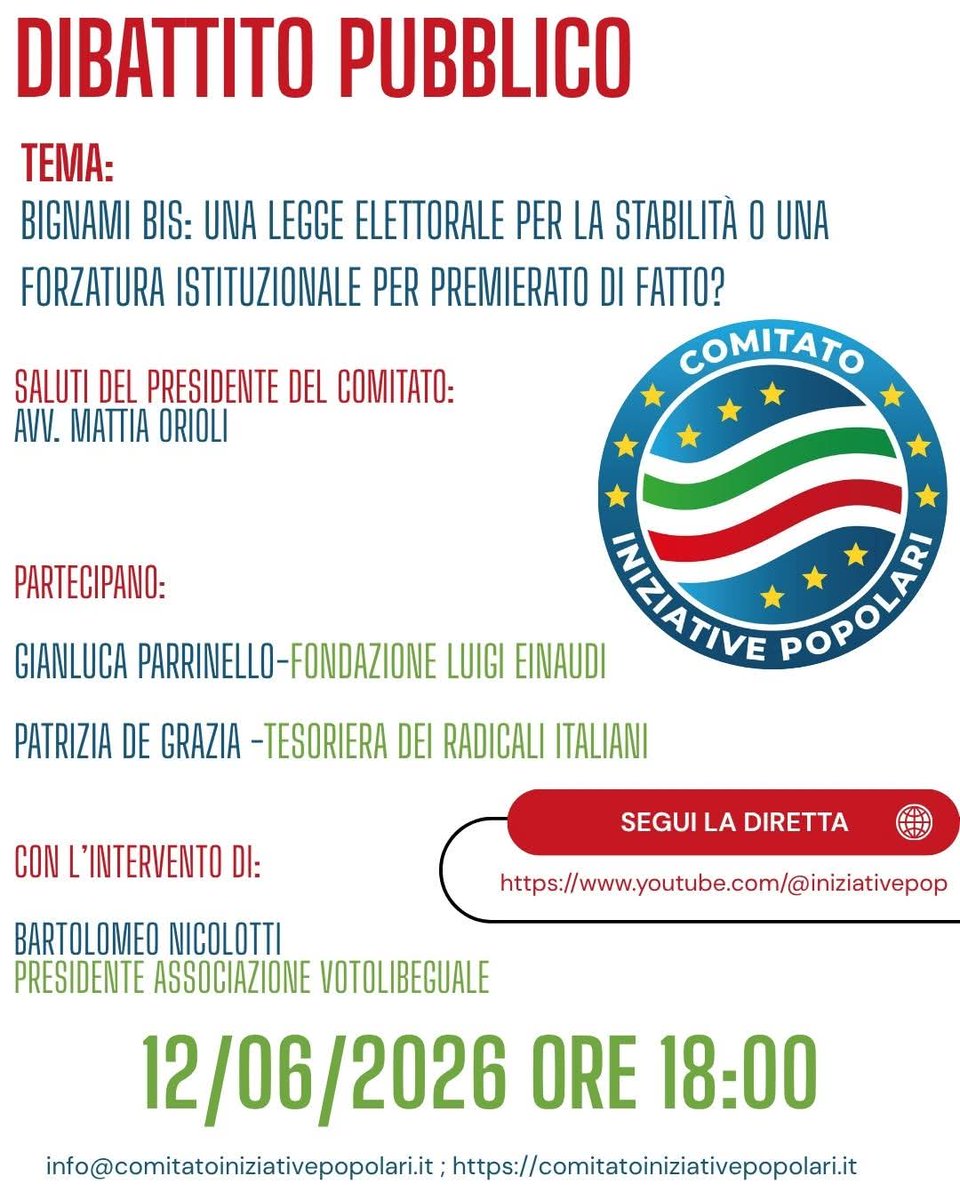 DIBATTITO PUBBLICO

TEMA:
BIGNAMI BIS: UNA LEGGE ELETTORALE PER LA STABILITÀ O UNA FORZATURA ISTITUZIONALE PER PREMIERATO DI FATTO?

SALUTI DEL PRESIDENTE DEL COMITATO:
AVV. MATTIA ORIOLI

COMITATO
INIZIATIVE POPOLARI

PARTECIPANO:

GIANLUCA PARRINELLO-FONDAZIONE LUIGI EINAUDI

PATRIZIA DE GRAZIA -TESORIERA DEI RADICALI ITALIANI

SEGUI LA DIRETTA

https://www.youtube.com/@iniziativepop

CON L'INTERVENTO DI:

BARTOLOMEO NICOLOTTI
PRESIDENTE ASSOCIAZIONE VOTOLIBEGUALE

12/06/2026 ORE 18:00

info@comitatoiniziativepopolari.it ; https://comitatoiniziativepopolari.it